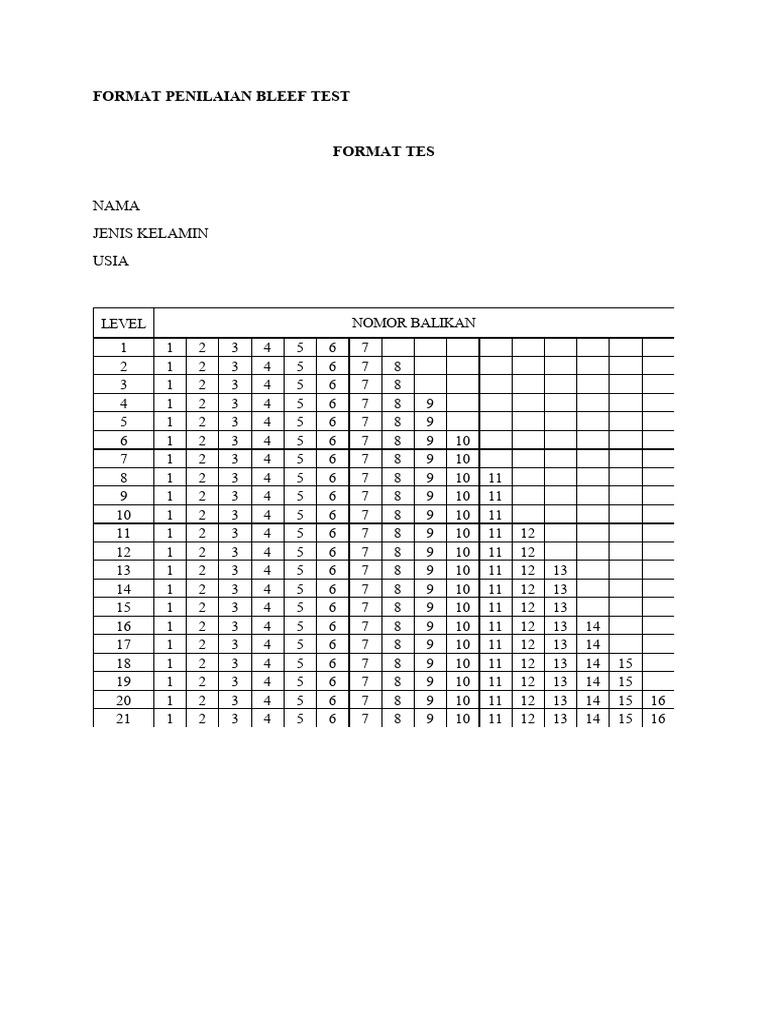 FORMAT PENILAIAN BLEEF TEST

FORMAT TES

NAMA

JENIS KELAMIN

USIA

| LEVEL | NOMOR BALIKAN | | | | | | | | | | | | | | | |
|---|---|---|---|---|---|---|---|---|---|---|---|---|---|---|---|---|
| 1 | 1 | 2 | 3 | 4 | 5 | 6 | 7 | | | | | | | | | |
| 2 | 1 | 2 | 3 | 4 | 5 | 6 | 7 | 8 | | | | | | | | |
| 3 | 1 | 2 | 3 | 4 | 5 | 6 | 7 | 8 | | | | | | | | |
| 4 | 1 | 2 | 3 | 4 | 5 | 6 | 7 | 8 | 9 | | | | | | | |
| 5 | 1 | 2 | 3 | 4 | 5 | 6 | 7 | 8 | 9 | | | | | | | |
| 6 | 1 | 2 | 3 | 4 | 5 | 6 | 7 | 8 | 9 | 10 | | | | | | |
| 7 | 1 | 2 | 3 | 4 | 5 | 6 | 7 | 8 | 9 | 10 | | | | | | |
| 8 | 1 | 2 | 3 | 4 | 5 | 6 | 7 | 8 | 9 | 10 | 11 | | | | | |
| 9 | 1 | 2 | 3 | 4 | 5 | 6 | 7 | 8 | 9 | 10 | 11 | | | | | |
| 10 | 1 | 2 | 3 | 4 | 5 | 6 | 7 | 8 | 9 | 10 | 11 | | | | | |
| 11 | 1 | 2 | 3 | 4 | 5 | 6 | 7 | 8 | 9 | 10 | 11 | 12 | | | | |
| 12 | 1 | 2 | 3 | 4 | 5 | 6 | 7 | 8 | 9 | 10 | 11 | 12 | | | | |
| 13 | 1 | 2 | 3 | 4 | 5 | 6 | 7 | 8 | 9 | 10 | 11 | 12 | 13 | | | |
| 14 | 1 | 2 | 3 | 4 | 5 | 6 | 7 | 8 | 9 | 10 | 11 | 12 | 13 | | | |
| 15 | 1 | 2 | 3 | 4 | 5 | 6 | 7 | 8 | 9 | 10 | 11 | 12 | 13 | | | |
| 16 | 1 | 2 | 3 | 4 | 5 | 6 | 7 | 8 | 9 | 10 | 11 | 12 | 13 | 14 | | |
| 17 | 1 | 2 | 3 | 4 | 5 | 6 | 7 | 8 | 9 | 10 | 11 | 12 | 13 | 14 | | |
| 18 | 1 | 2 | 3 | 4 | 5 | 6 | 7 | 8 | 9 | 10 | 11 | 12 | 13 | 14 | 15 | |
| 19 | 1 | 2 | 3 | 4 | 5 | 6 | 7 | 8 | 9 | 10 | 11 | 12 | 13 | 14 | 15 | |
| 20 | 1 | 2 | 3 | 4 | 5 | 6 | 7 | 8 | 9 | 10 | 11 | 12 | 13 | 14 | 15 | 16 |
| 21 | 1 | 2 | 3 | 4 | 5 | 6 | 7 | 8 | 9 | 10 | 11 | 12 | 13 | 14 | 15 | 16 |